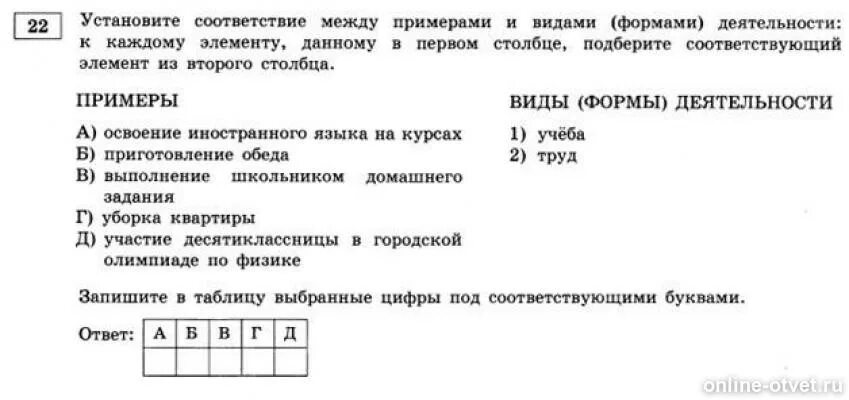 22

Установите соответствие между примерами и видами (формами) деятельности: к каждому элементу, данному в первом столбце, подберите соответствующий элемент из второго столбца.

ПРИМЕРЫ

А) освоение иностранного языка на курсах
Б) приготовление обеда
В) выполнение школьником домашнего задания
Г) уборка квартиры
Д) участие десятиклассницы в городской олимпиаде по физике

ВИДЫ (ФОРМЫ) ДЕЯТЕЛЬНОСТИ

1) учёба
2) труд

Запишите в таблицу выбранные цифры под соответствующими буквами.

Ответ:

| А | Б | В | Г | Д |
|---|---|---|---|---|
|  |  |  |  |  |

online-otvet.ru